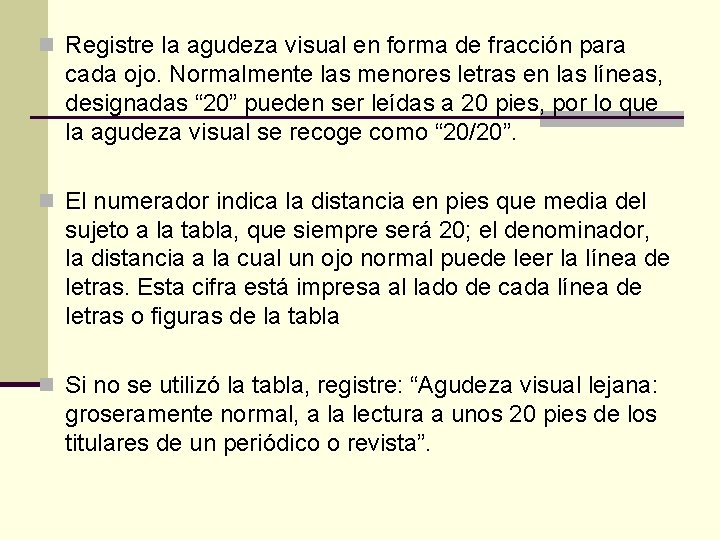 Registre la agudeza visual en forma de fracción para cada ojo. Normalmente las menores letras en las líneas, designadas “20” pueden ser leídas a 20 pies, por lo que la agudeza visual se recoge como “20/20”.

El numerador indica la distancia en pies que media del sujeto a la tabla, que siempre será 20; el denominador, la distancia a la cual un ojo normal puede leer la línea de letras. Esta cifra está impresa al lado de cada línea de letras o figuras de la tabla

Si no se utilizó la tabla, registre: “Agudeza visual lejana: groseramente normal, a la lectura a unos 20 pies de los titulares de un periódico o revista”.